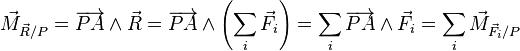 $\vec{M}_{\vec{R}/P} = \overrightarrow{PA} \wedge \vec{R} = \overrightarrow{PA} \wedge \left( \sum_i \vec{F}_i \right) = \sum_i \overrightarrow{PA} \wedge \vec{F}_i = \sum_i \vec{M}_{\vec{F}_i/P}$